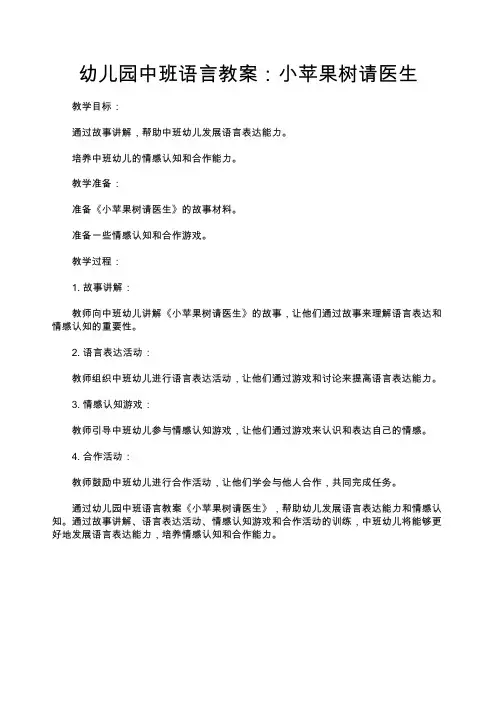 幼儿园中班语言教案：小苹果树请医生

教学目标：

通过故事讲解，帮助中班幼儿发展语言表达能力。

培养中班幼儿的情感认知和合作能力。

教学准备：

准备《小苹果树请医生》的故事材料。

准备一些情感认知和合作游戏。

教学过程：

1. 故事讲解：

教师向中班幼儿讲解《小苹果树请医生》的故事，让他们通过故事来理解语言表达和情感认知的重要性。

2. 语言表达活动：

教师组织中班幼儿进行语言表达活动，让他们通过游戏和讨论来提高语言表达能力。

3. 情感认知游戏：

教师引导中班幼儿参与情感认知游戏，让他们通过游戏来认识和表达自己的情感。

4. 合作活动：

教师鼓励中班幼儿进行合作活动，让他们学会与他人合作，共同完成任务。

通过幼儿园中班语言教案《小苹果树请医生》，帮助幼儿发展语言表达能力和情感认知。通过故事讲解、语言表达活动、情感认知游戏和合作活动的训练，中班幼儿将能够更好地发展语言表达能力，培养情感认知和合作能力。